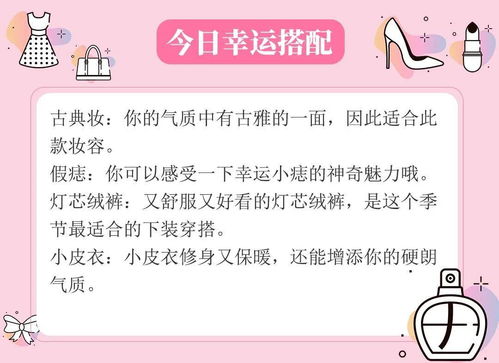 今日幸运搭配

古典妆：你的气质中有古雅的一面，因此适合此款妆容。
假痣：你可以感受一下幸运小痣的神奇魅力哦。
灯芯绒裤：又舒服又好看的灯芯绒裤，是这个季节最适合的下装穿搭。
小皮衣：小皮衣修身又保暖，还能增添你的硬朗气质。